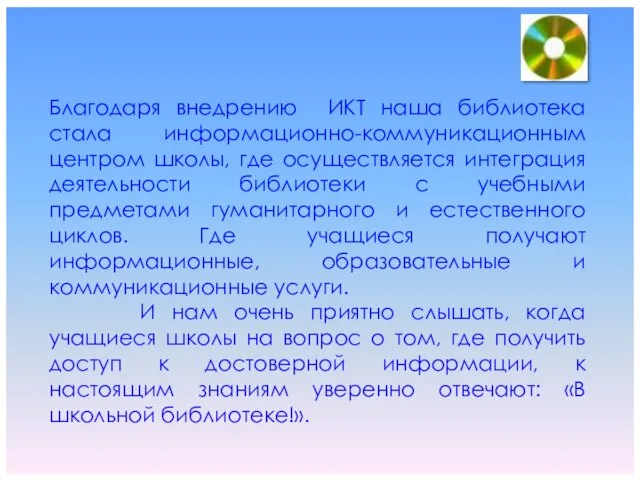 Благодаря внедрению ИКТ наша библиотека стала информационно-коммуникационным центром школы, где осуществляется интеграция деятельности библиотеки с учебными предметами гуманитарного и естественного циклов. Где учащиеся получают информационные, образовательные и коммуникационные услуги.

И нам очень приятно слышать, когда учащиеся школы на вопрос о том, где получить доступ к достоверной информации, к настоящим знаниям уверенно отвечают: «В школьной библиотеке!».